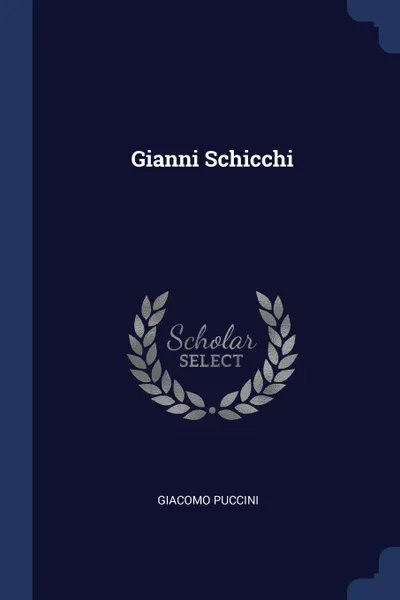 Gianni Schicchi

Scholar
SELECT

GIACOMO PUCCINI